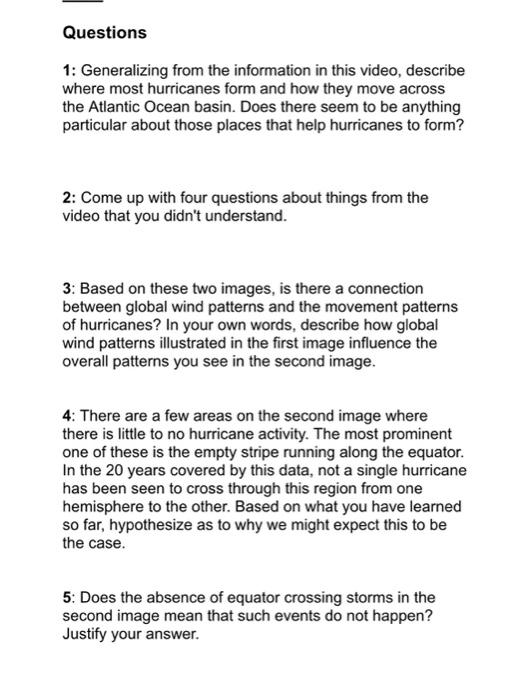 Questions

1: Generalizing from the information in this video, describe where most hurricanes form and how they move across the Atlantic Ocean basin. Does there seem to be anything particular about those places that help hurricanes to form?

2: Come up with four questions about things from the video that you didn't understand.

3: Based on these two images, is there a connection between global wind patterns and the movement patterns of hurricanes? In your own words, describe how global wind patterns illustrated in the first image influence the overall patterns you see in the second image.

4: There are a few areas on the second image where there is little to no hurricane activity. The most prominent one of these is the empty stripe running along the equator. In the 20 years covered by this data, not a single hurricane has been seen to cross through this region from one hemisphere to the other. Based on what you have learned so far, hypothesize as to why we might expect this to be the case.

5: Does the absence of equator crossing storms in the second image mean that such events do not happen? Justify your answer.